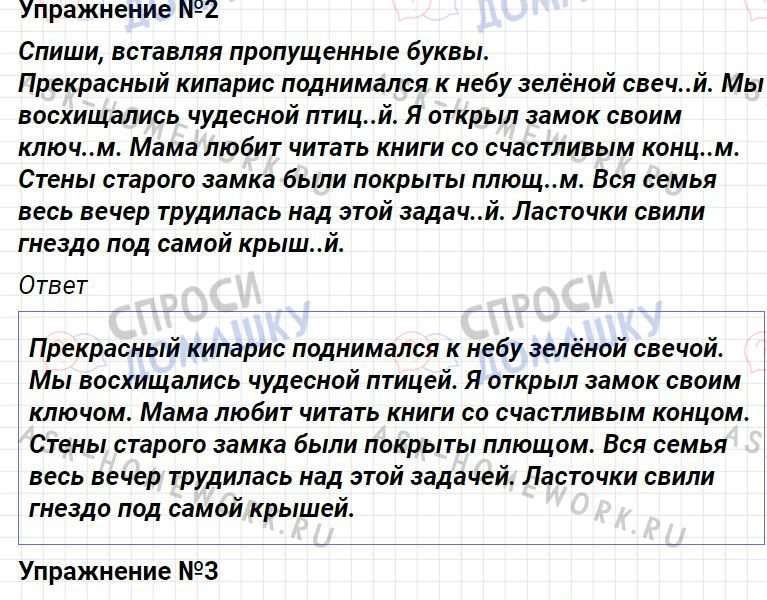 Упражнение №2

Спиши, вставляя пропущенные буквы.
Прекрасный кипарис поднимался к небу зелёной свеч..й. Мы восхищались чудесной птиц..й. Я открыл замок своим ключ..м. Мама любит читать книги со счастливым конц..м. Стены старого замка были покрыты плющ..м. Вся семья весь вечер трудилась над этой задач..й. Ласточки свили гнездо под самой крыш..й.

Ответ

Прекрасный кипарис поднимался к небу зелёной свечой. Мы восхищались чудесной птицей. Я открыл замок своим ключом. Мама любит читать книги со счастливым концом. Стены старого замка были покрыты плющом. Вся семья весь вечер трудилась над этой задачей. Ласточки свили гнездо под самой крышей.

Упражнение №3

СПРОСИ ДОМАШКУ

ASK-HOMEWORK.RU